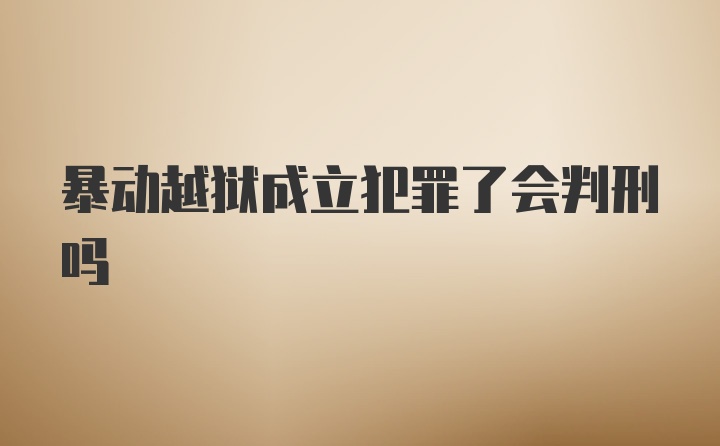 暴动越狱成立犯罪了会判刑吗